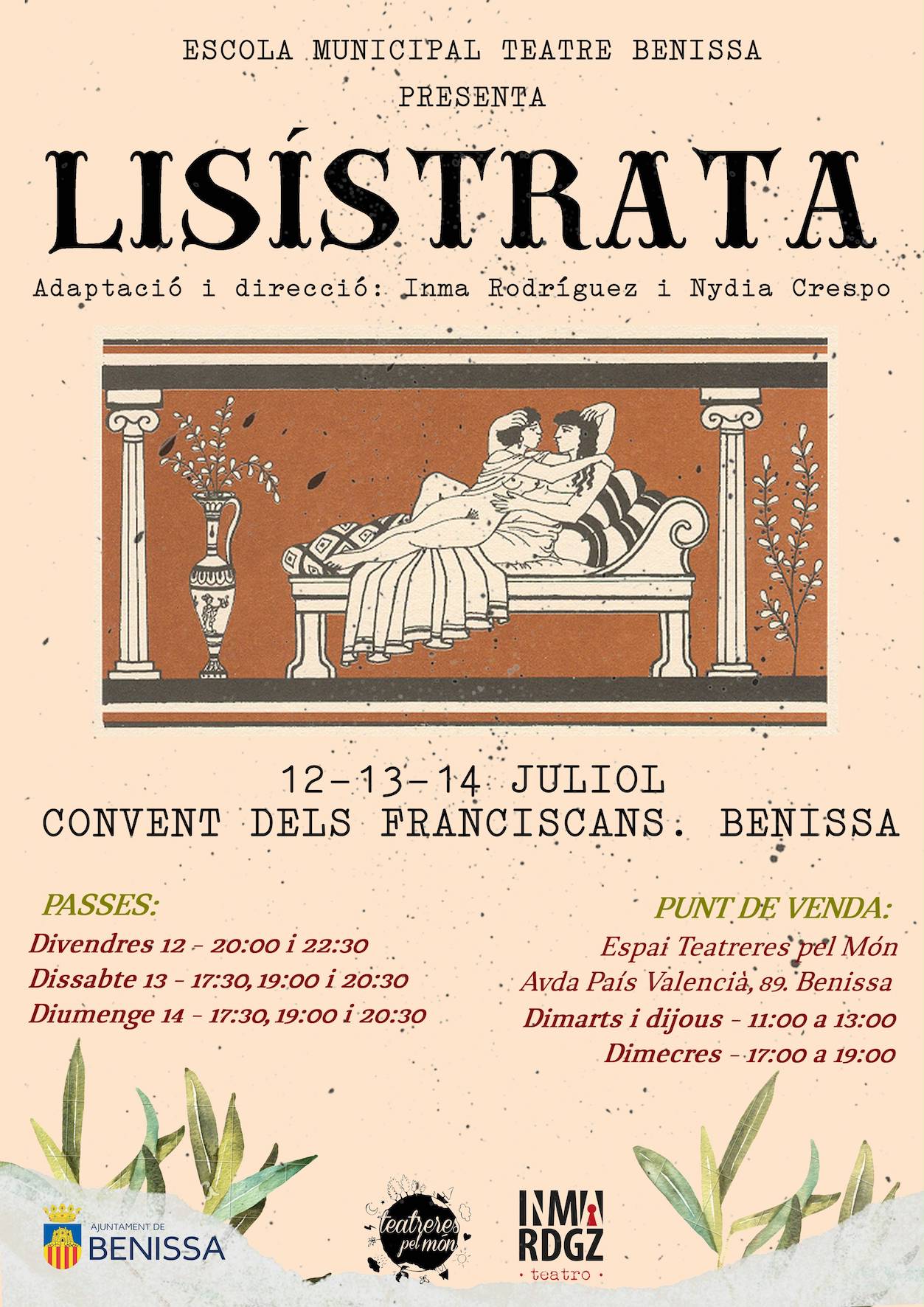 ESCOLA MUNICIPAL TEATRE BENISSA
PRESENTA

LISÍSTRATA

Adaptació i direcció: Inma Rodríguez i Nydia Crespo

12-13-14 JULIOL
CONVENT DELS FRANCISCANS. BENISSA

PASSES:
Divendres 12 - 20:00 i 22:30
Dissabte 13 - 17:30, 19:00 i 20:30
Diumenge 14 - 17:30, 19:00 i 20:30

PUNT DE VENDA:
Espai Teatreres pel Món
Avda País Valencià, 89. Benissa
Dimarts i dijous - 11:00 a 13:00
Dimecres - 17:00 a 19:00

AJUNTAMENT DE
BENISSA

teatreres pel món

INMA
RDGZ
· teatro ·